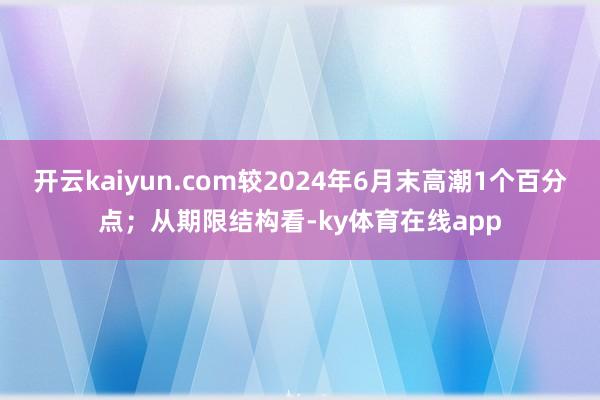 开云kaiyun.com较2024年6月末高潮1个百分点；从期限结构看-ky体育在线app